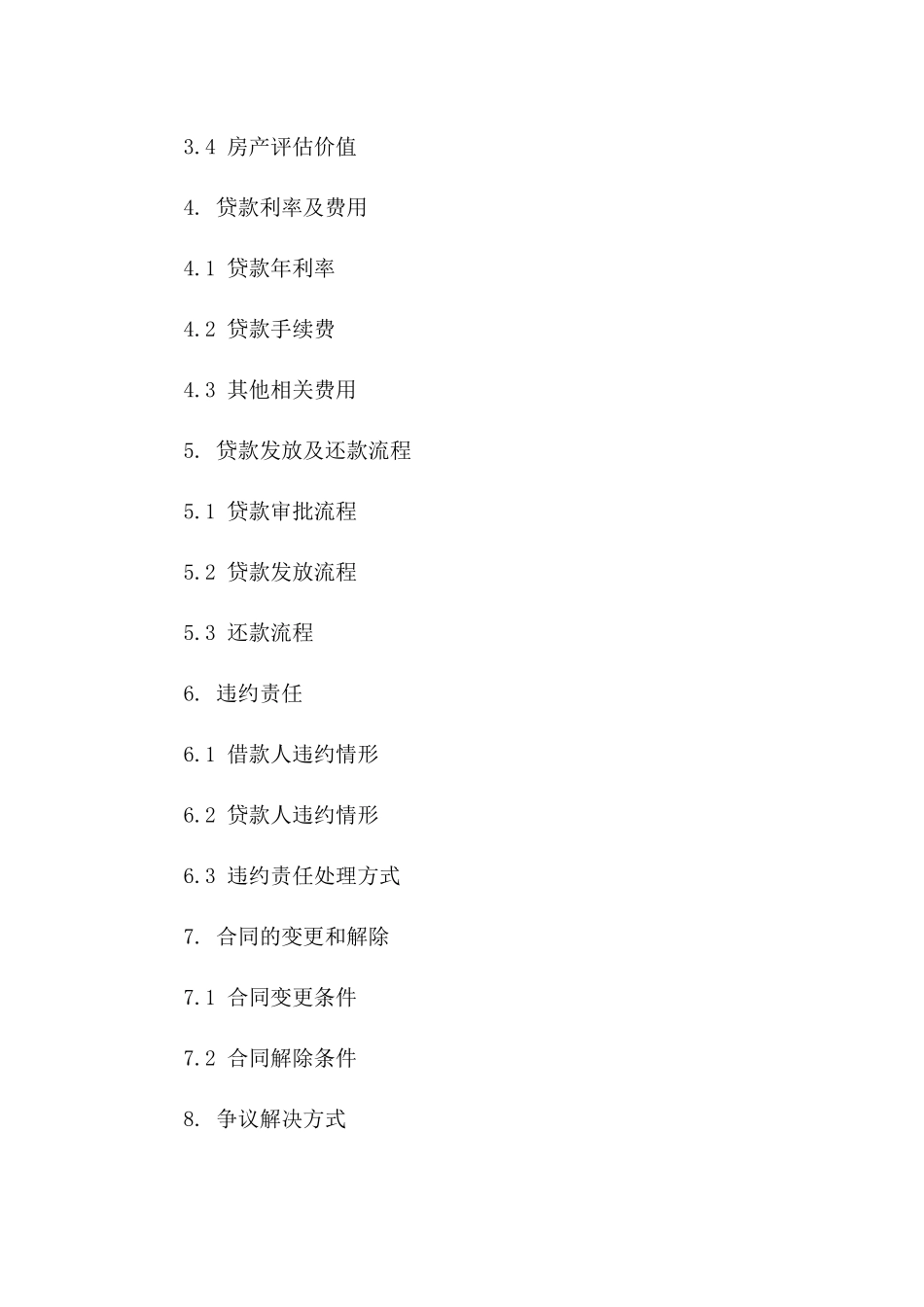 3.4 房产评估价值

4. 贷款利率及费用

4.1 贷款年利率

4.2 贷款手续费

4.3 其他相关费用

5. 贷款发放及还款流程

5.1 贷款审批流程

5.2 贷款发放流程

5.3 还款流程

6. 违约责任

6.1 借款人违约情形

6.2 贷款人违约情形

6.3 违约责任处理方式

7. 合同的变更和解除

7.1 合同变更条件

7.2 合同解除条件

8. 争议解决方式